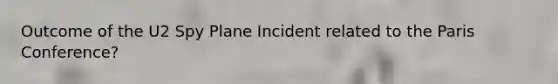 Outcome of the U2 Spy Plane Incident related to the Paris Conference?